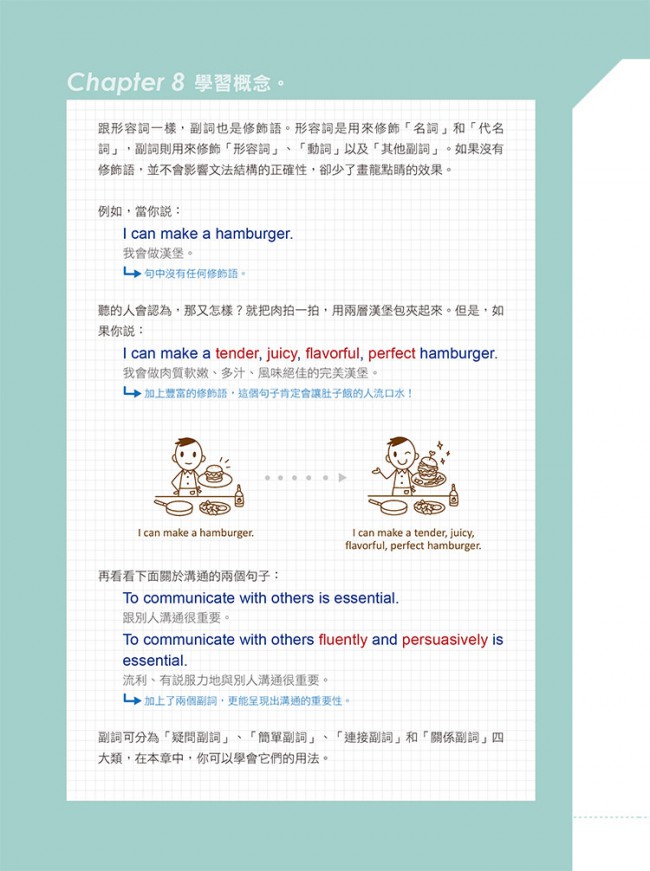 Chapter 8 學習概念。

跟形容詞一樣，副詞也是修飾語。形容詞是用來修飾「名詞」和「代名詞」，副詞則用來修飾「形容詞」、「動詞」以及「其他副詞」。如果沒有修飾語，並不會影響文法結構的正確性，卻少了畫龍點睛的效果。

例如，當你說：

I can make a hamburger.

我會做漢堡。

句中沒有任何修飾語。

聽的人會認為，那又怎樣？就把肉拍一拍，用兩層漢堡包夾起來。但是，如果你說：

I can make a tender, juicy, flavorful, perfect hamburger.

我會做肉質軟嫩、多汁、風味絕佳的完美漢堡。

加上豐富的修飾語，這個句子肯定會讓肚子餓的人流口水！

I can make a hamburger.

I can make a tender, juicy, flavorful, perfect hamburger.

再看看下面關於溝通的兩個句子：

To communicate with others is essential.

跟別人溝通很重要。

To communicate with others fluently and persuasively is essential.

流利、有說服力地與別人溝通很重要。

加上了兩個副詞，更能呈現出溝通的重要性。

副詞可分為「疑問副詞」、「簡單副詞」、「連接副詞」和「關係副詞」四大類，在本章中，你可以學會它們的用法。